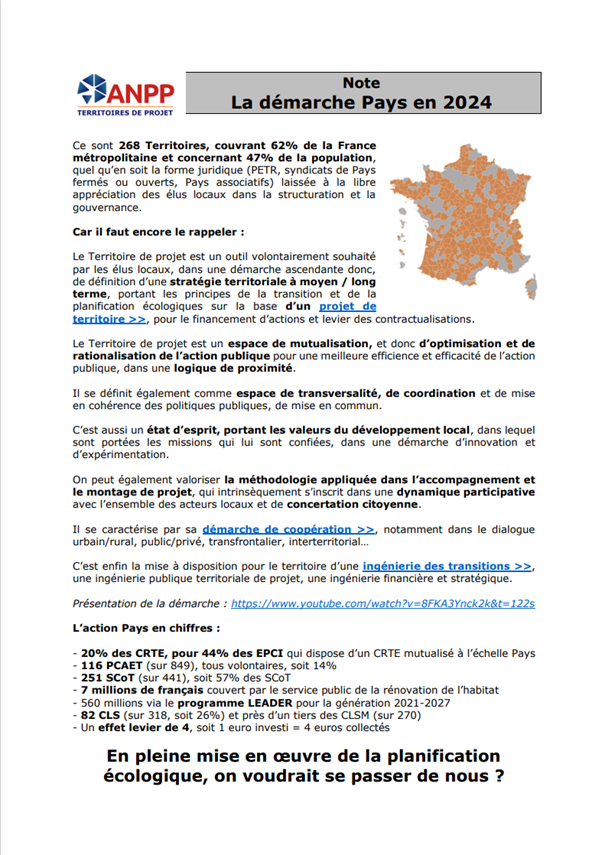 ANPP
TERRITOIRES DE PROJET

Note
La démarche Pays en 2024

Ce sont 268 Territoires, couvrant 62% de la France métropolitaine et concernant 47% de la population, quel qu'en soit la forme juridique (PETR, syndicats de Pays fermés ou ouverts, Pays associatifs) laissée à la libre appréciation des élus locaux dans la structuration et la gouvernance.

Car il faut encore le rappeler :

Le Territoire de projet est un outil volontairement souhaité par les élus locaux, dans une démarche ascendante donc, de définition d'une stratégie territoriale à moyen / long terme, portant les principes de la transition et de la planification écologiques sur la base d'un projet de territoire >>, pour le financement d'actions et levier des contractualisations.

Le Territoire de projet est un espace de mutualisation, et donc d'optimisation et de rationalisation de l'action publique pour une meilleure efficience et efficacité de l'action publique, dans une logique de proximité.

Il se définit également comme espace de transversalité, de coordination et de mise en cohérence des politiques publiques, de mise en commun.

C'est aussi un état d'esprit, portant les valeurs du développement local, dans lequel sont portées les missions qui lui sont confiées, dans une démarche d'innovation et d'expérimentation.

On peut également valoriser la méthodologie appliquée dans l'accompagnement et le montage de projet, qui intrinsèquement s'inscrit dans une dynamique participative avec l'ensemble des acteurs locaux et de concertation citoyenne.

Il se caractérise par sa démarche de coopération >>, notamment dans le dialogue urbain/rural, public/privé, transfrontalier, interterritorial…

C'est enfin la mise à disposition pour le territoire d'une ingénierie des transitions >>, une ingénierie publique territoriale de projet, une ingénierie financière et stratégique.

Présentation de la démarche : https://www.youtube.com/watch?v=8FKA3Ynck2k&t=122s

L'action Pays en chiffres :

- 20% des CRTE, pour 44% des EPCI qui dispose d'un CRTE mutualisé à l'échelle Pays
- 116 PCAET (sur 849), tous volontaires, soit 14%
- 251 SCoT (sur 441), soit 57% des SCoT
- 7 millions de français couvert par le service public de la rénovation de l'habitat
- 560 millions via le programme LEADER pour la génération 2021-2027
- 82 CLS (sur 318, soit 26%) et près d'un tiers des CLSM (sur 270)
- Un effet levier de 4, soit 1 euro investi = 4 euros collectés

En pleine mise en œuvre de la planification écologique, on voudrait se passer de nous ?